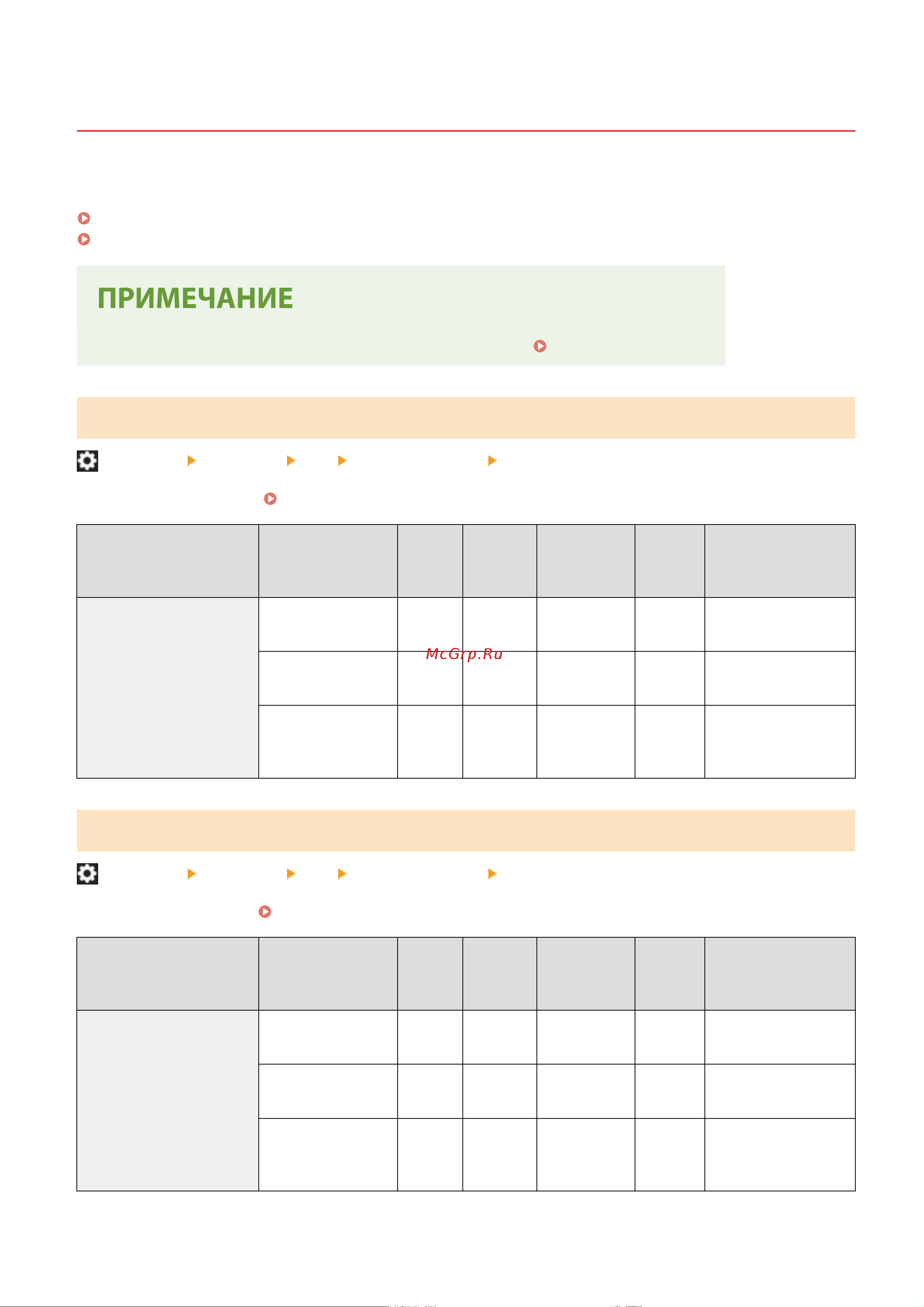 ПРИМЕЧАНИЕ

McGrp.Ru